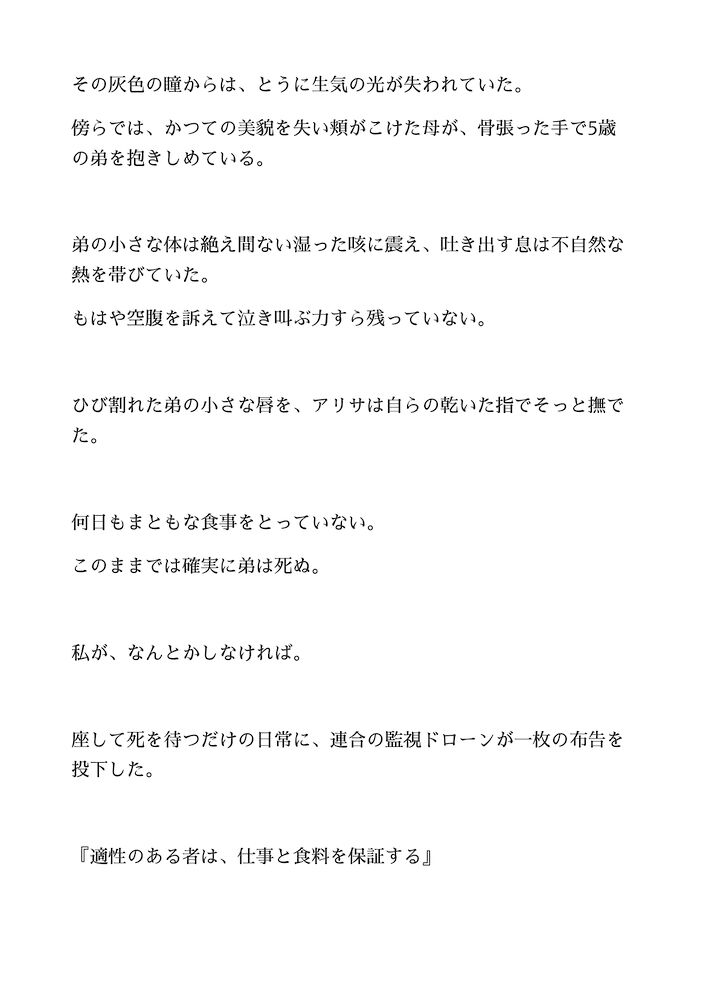 その灰色の瞳からは、とうに生気の光が失われていた。

傍らでは、かつての美貌を失い頬がこけた母が、骨張った手で5歳の弟を抱きしめている。

弟の小さな体は絶え間ない湿った咳に震え、吐き出す息は不自然な熱を帯びていた。

もはや空腹を訴えて泣き叫ぶ力すら残っていない。

ひび割れた弟の小さな唇を、アリサは自らの乾いた指でそっと撫でた。

何日もまともな食事をとっていない。

このままでは確実に弟は死ぬ。

私が、なんとかしなければ。

座して死を待つだけの日常に、連合の監視ドローンが一枚の布告を投下した。

『適性のある者は、仕事と食料を保証する』